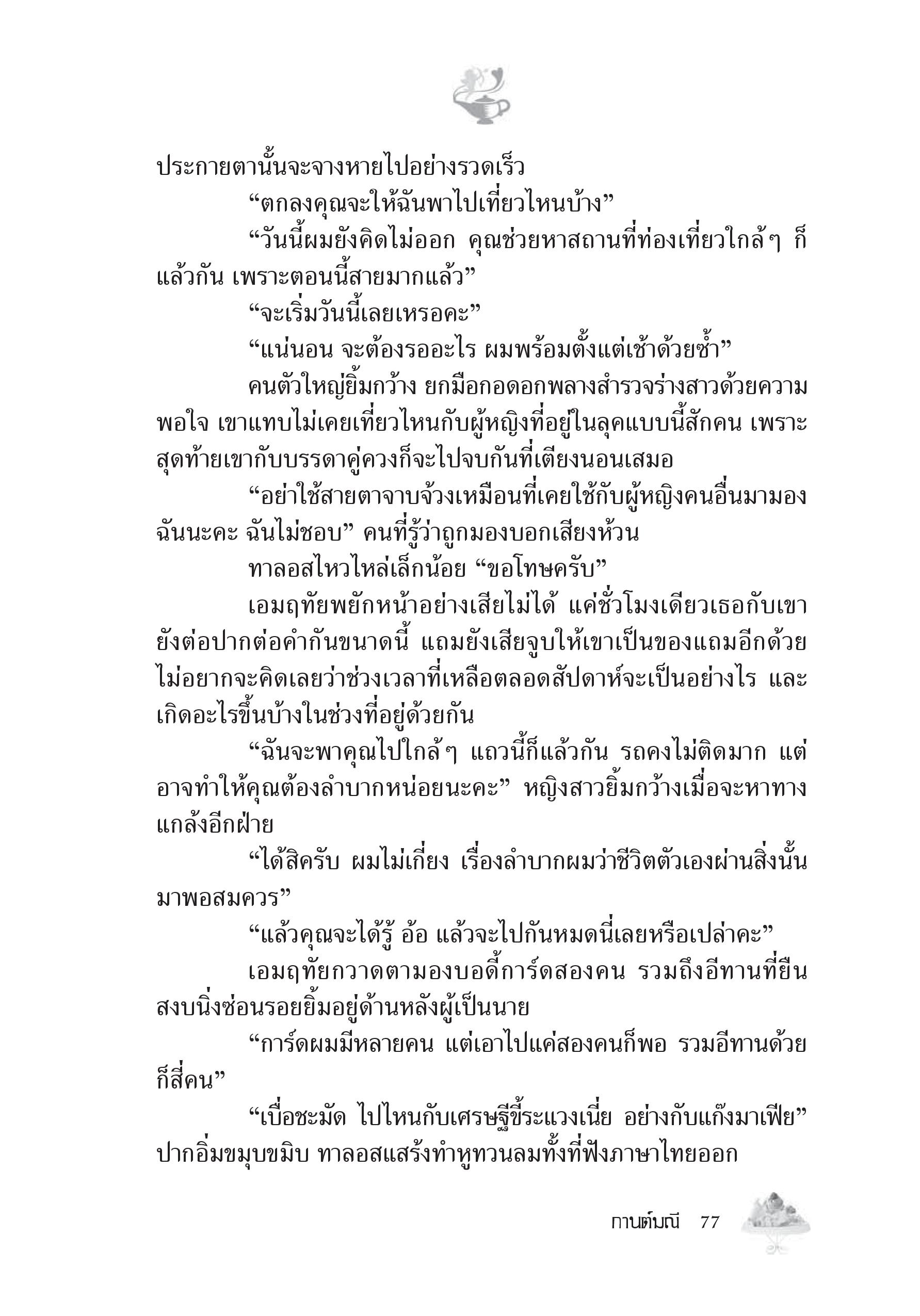 ประกายตานั้นจะจางหายไปอย่างรวดเร็ว

“ตกลงคุณจะให้ฉันพาไปเที่ยวไหนบ้าง”

“วันนี้ผมยังคิดไม่ออก คุณช่วยหาสถานที่ท่องเที่ยวใกล้ๆ ก็แล้วกัน เพราะตอนนี้สายมากแล้ว”

“จะเริ่มวันนี้เลยเหรอคะ”

“แน่นอน จะต้องรออะไร ผมพร้อมตั้งแต่เช้าด้วยซ้ำ”

คนตัวใหญ่ยิ้มกว้าง ยกมือกอดอกพลางสำรวจร่างสาวด้วยความพอใจ เขาแทบไม่เคยเที่ยวไหนกับผู้หญิงที่อยู่ในลุคแบบนี้สักคน เพราะสุดท้ายเขากับบรรดาคู่ควงก็จะไปจบกันที่เตียงนอนเสมอ

“อย่าใช้สายตาจาบจ้วงเหมือนที่เคยใช้กับผู้หญิงคนอื่นมามองฉันนะคะ ฉันไม่ชอบ” คนที่รู้ว่าถูกมองบอกเสียงห้วน

ทาลอสไหวไหล่เล็กน้อย “ขอโทษครับ”

เอมฤทัยพยักหน้าอย่างเสียไม่ได้ แค่ชั่วโมงเดียวเธอกับเขายังต่อปากต่อคำกันขนาดนี้ แถมยังเสียจูบให้เขาเป็นของแถมอีกด้วย ไม่อยากจะคิดเลยว่าช่วงเวลาที่เหลือตลอดสัปดาห์จะเป็นอย่างไร และเกิดอะไรขึ้นบ้างในช่วงที่อยู่ด้วยกัน

“ฉันจะพาคุณไปใกล้ๆ แถวนี้ก็แล้วกัน รถคงไม่ติดมาก แต่อาจทำให้คุณต้องลำบากหน่อยนะคะ” หญิงสาวยิ้มกว้างเมื่อจะหาทางแกล้งอีกฝ่าย

“ได้สิครับ ผมไม่เกี่ยง เรื่องลำบากผมว่าชีวิตตัวเองผ่านสิ่งนั้นมาพอสมควร”

“แล้วคุณจะได้รู้ อ้อ แล้วจะไปกันหมดนี่เลยหรือเปล่าคะ”

เอมฤทัยกวาดตามองบอดี้การ์ดสองคน รวมถึงอีทานที่ยืนสงบนิ่งซ่อนรอยยิ้มอยู่ด้านหลังผู้เป็นนาย

“การ์ดผมมีหลายคน แต่เอาไปแค่สองคนก็พอ รวมอีทานด้วยก็สี่คน”

“เบื่อชะมัด ไปไหนกับเศรษฐีขี้ระแวงเนี่ย อย่างกับแก๊งมาเฟีย” ปากอิ่มขมุบขมิบ ทาลอสแสร้งทำหูทวนลมทั้งที่ฟังภาษาไทยออก

กานต์มณี 77